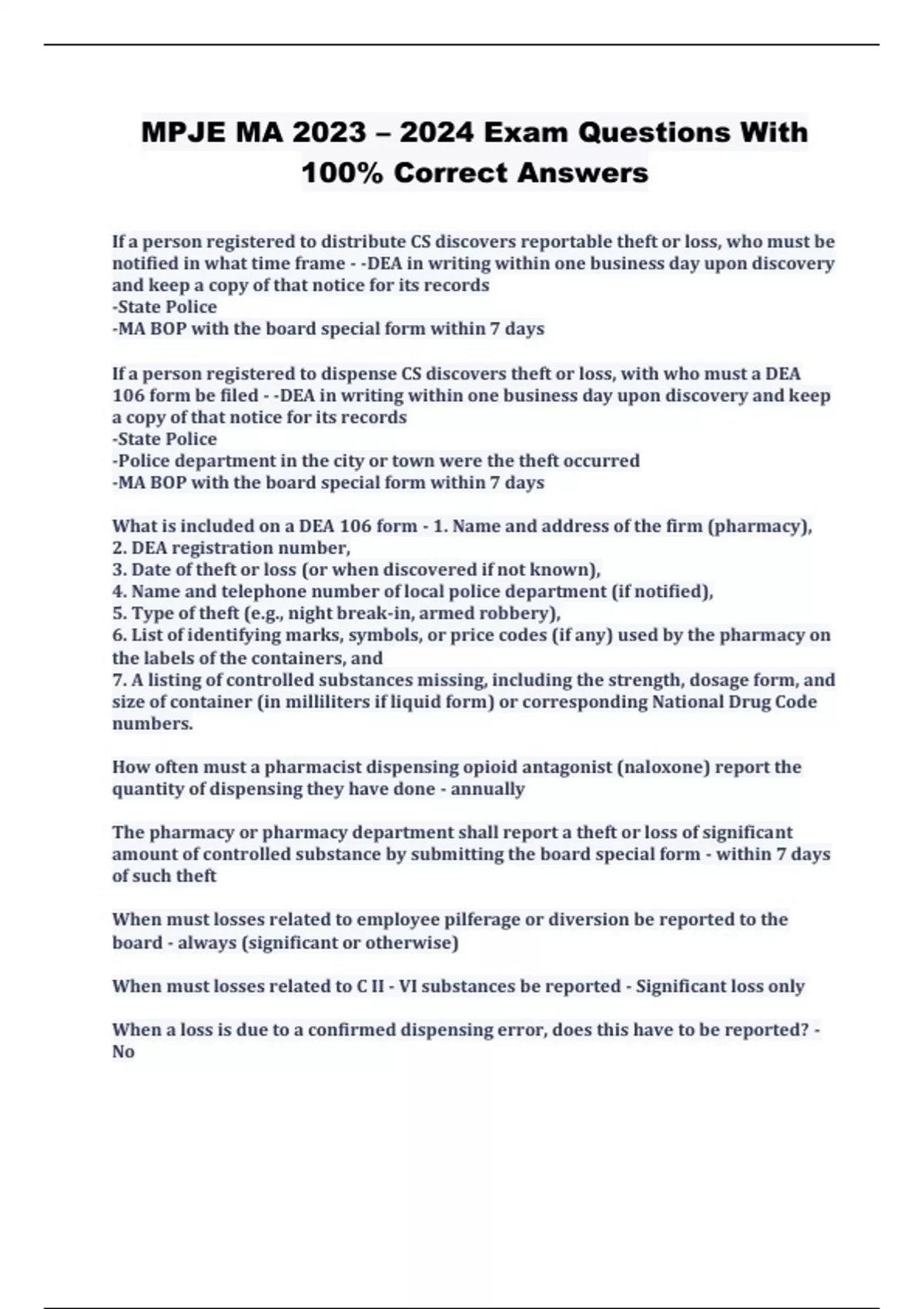 MPJE MA 2023 – 2024 Exam Questions With 100% Correct Answers

If a person registered to distribute CS discovers reportable theft or loss, who must be notified in what time frame - -DEA in writing within one business day upon discovery and keep a copy of that notice for its records
-State Police
-MA BOP with the board special form within 7 days

If a person registered to dispense CS discovers theft or loss, with who must a DEA 106 form be filed - -DEA in writing within one business day upon discovery and keep a copy of that notice for its records
-State Police
-Police department in the city or town were the theft occurred
-MA BOP with the board special form within 7 days

What is included on a DEA 106 form - 1. Name and address of the firm (pharmacy),
2. DEA registration number,
3. Date of theft or loss (or when discovered if not known),
4. Name and telephone number of local police department (if notified),
5. Type of theft (e.g., night break-in, armed robbery),
6. List of identifying marks, symbols, or price codes (if any) used by the pharmacy on the labels of the containers, and
7. A listing of controlled substances missing, including the strength, dosage form, and size of container (in milliliters if liquid form) or corresponding National Drug Code numbers.

How often must a pharmacist dispensing opioid antagonist (naloxone) report the quantity of dispensing they have done - annually

The pharmacy or pharmacy department shall report a theft or loss of significant amount of controlled substance by submitting the board special form - within 7 days of such theft

When must losses related to employee pilferage or diversion be reported to the board - always (significant or otherwise)

When must losses related to C II - VI substances be reported - Significant loss only

When a loss is due to a confirmed dispensing error, does this have to be reported? - No